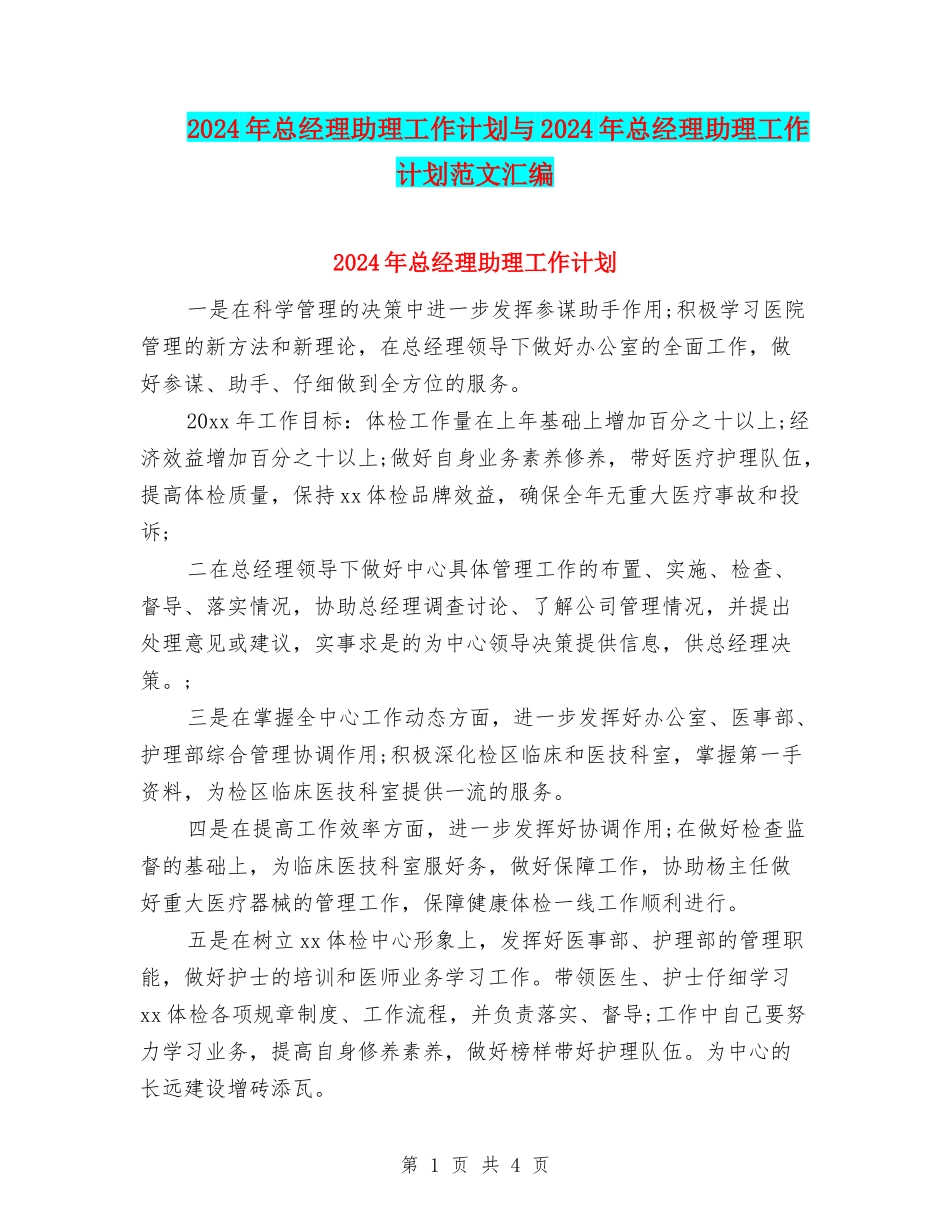 2024年总经理助理工作计划与2024年总经理助理工作计划范文汇编

2024年总经理助理工作计划

一是在科学管理的决策中进一步发挥参谋助手作用;积极学习医院管理的新方法和新理论，在总经理领导下做好办公室的全面工作，做好参谋、助手、仔细做到全方位的服务。

20xx年工作目标：体检工作量在上年基础上增加百分之十以上;经济效益增加百分之十以上;做好自身业务素养修养，带好医疗护理队伍，提高体检质量，保持xx体检品牌效益，确保全年无重大医疗事故和投诉;

二在总经理领导下做好中心具体管理工作的布置、实施、检查、督导、落实情况，协助总经理调查讨论、了解公司管理情况，并提出处理意见或建议，实事求是的为中心领导决策提供信息，供总经理决策。;

三是在掌握全中心工作动态方面，进一步发挥好办公室、医事部、护理部综合管理协调作用;积极深化检区临床和医技科室，掌握第一手资料，为检区临床医技科室提供一流的服务。

四是在提高工作效率方面，进一步发挥好协调作用;在做好检查监督的基础上，为临床医技科室服好务，做好保障工作，协助杨主任做好重大医疗器械的管理工作，保障健康体检一线工作顺利进行。

五是在树立xx体检中心形象上，发挥好医事部、护理部的管理职能，做好护士的培训和医师业务学习工作。带领医生、护士仔细学习xx体检各项规章制度、工作流程，并负责落实、督导;工作中自己要努力学习业务，提高自身修养素养，做好榜样带好护理队伍。为中心的长远建设增砖添瓦。

第1页 共4页